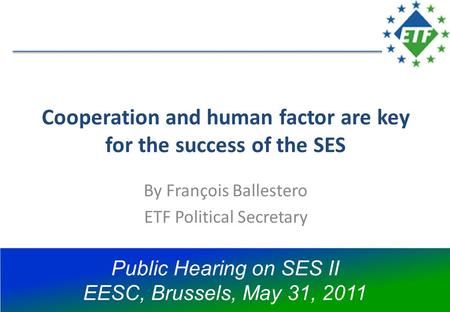 ETF

Cooperation and human factor are key for the success of the SES

By François Ballestero
ETF Political Secretary

Public Hearing on SES II
EESC, Brussels, May 31, 2011